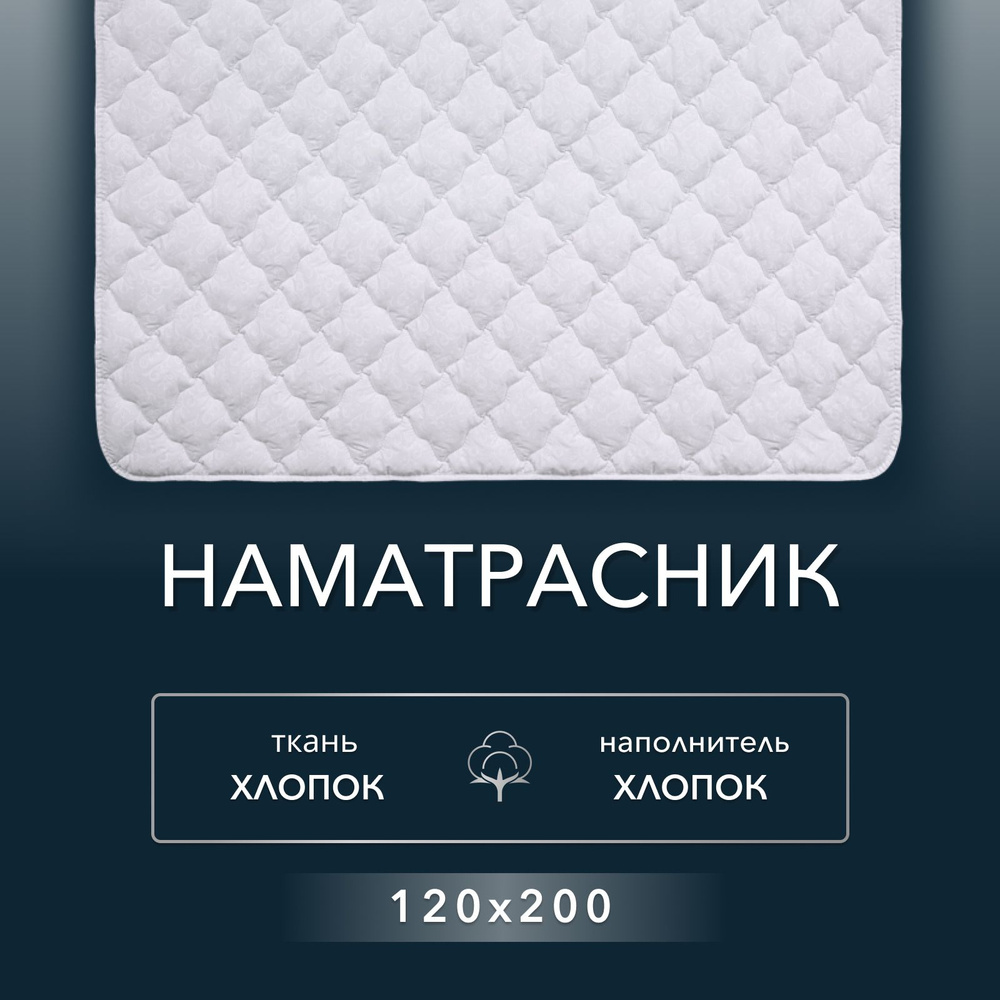 НАМАТРАСНИК

ткань
ХЛОПОК

наполнитель
ХЛОПОК

120x200